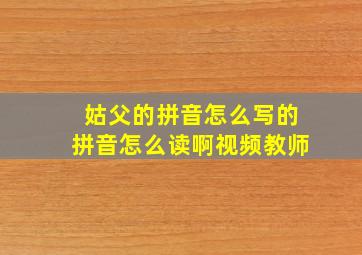 姑父的拼音怎么写的
拼音怎么读啊视频教师